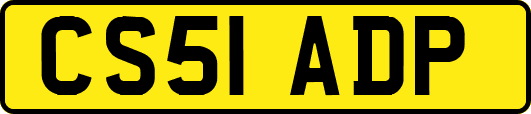 CS51 ADP